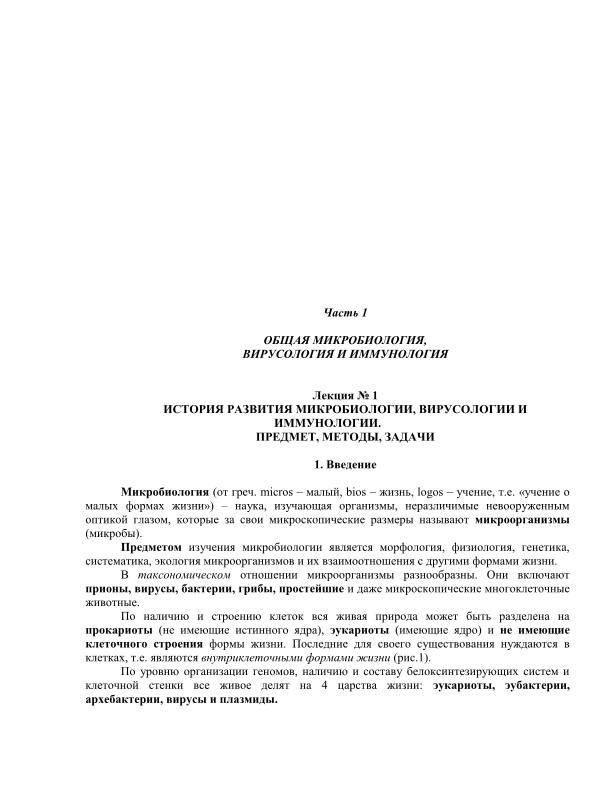 Часть 1

ОБЩАЯ МИКРОБИОЛОГИЯ,
ВИРУСОЛОГИЯ И ИММУНОЛОГИЯ

Лекция № 1
ИСТОРИЯ РАЗВИТИЯ МИКРОБИОЛОГИИ, ВИРУСОЛОГИИ И ИММУНОЛОГИИ.
ПРЕДМЕТ, МЕТОДЫ, ЗАДАЧИ

1. Введение

Микробиология (от греч. micros – малый, bios – жизнь, logos – учение, т.е. «учение о малых формах жизни») – наука, изучающая организмы, неразличимые невооруженным оптикой глазом, которые за свои микроскопические размеры называют микроорганизмы (микробы).

Предметом изучения микробиологии является морфология, физиология, генетика, систематика, экология микроорганизмов и их взаимоотношения с другими формами жизни.

В таксономическом отношении микроорганизмы разнообразны. Они включают прионы, вирусы, бактерии, грибы, простейшие и даже микроскопические многоклеточные животные.

По наличию и строению клеток вся живая природа может быть разделена на прокариоты (не имеющие истинного ядра), эукариоты (имеющие ядро) и не имеющие клеточного строения формы жизни. Последние для своего существования нуждаются в клетках, т.е. являются внутриклеточными формами жизни (рис.1).

По уровню организации геномов, наличию и составу белоксинтезирующих систем и клеточной стенки все живое делят на 4 царства жизни: эукариоты, эубактерии, архебактерии, вирусы и плазмиды.